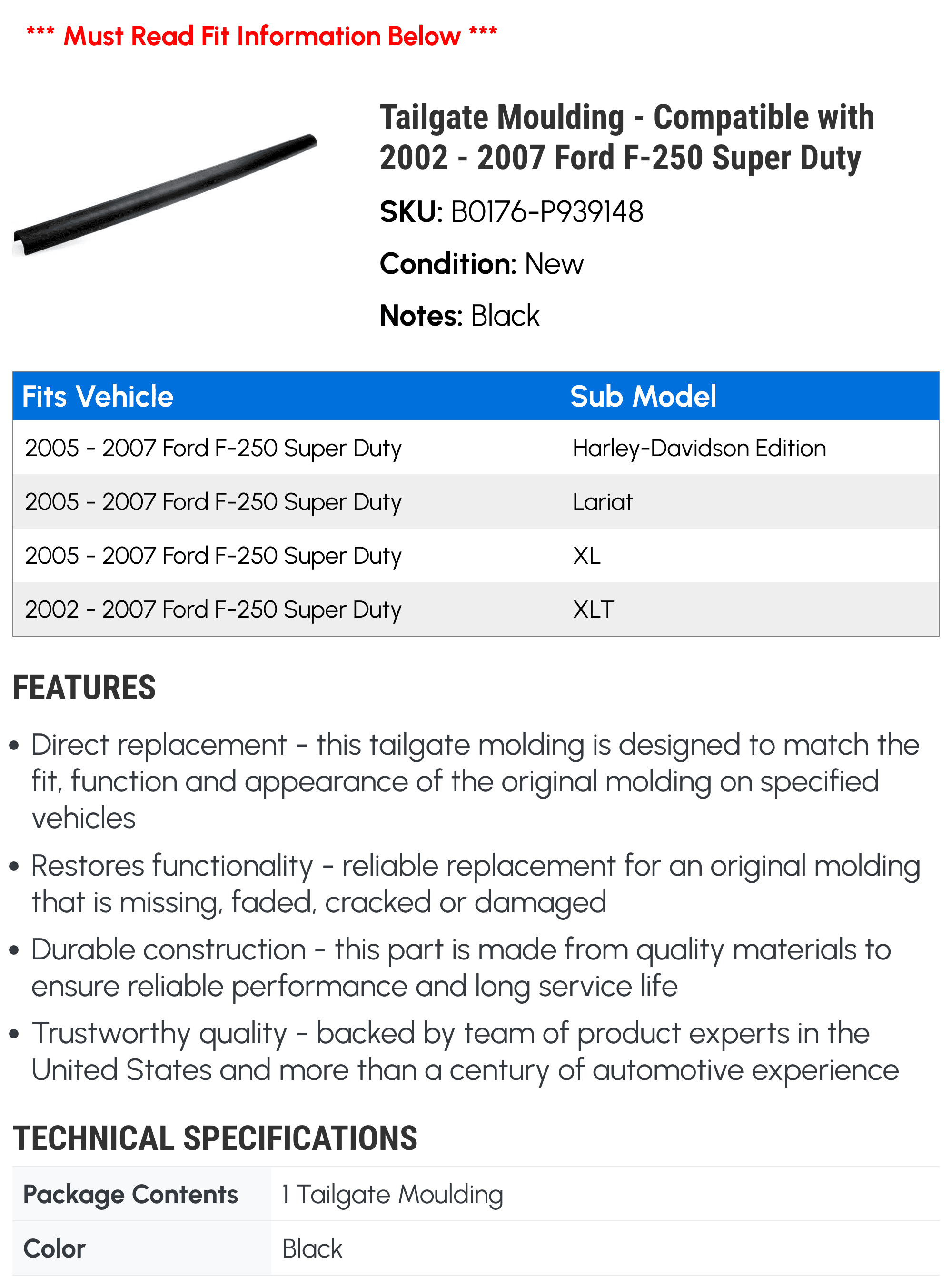 *** Must Read Fit Information Below ***

Tailgate Moulding - Compatible with 2002 - 2007 Ford F-250 Super Duty

SKU: B0176-P939148

Condition: New

Notes: Black

| Fits Vehicle | Sub Model |
|---|---|
| 2005 - 2007 Ford F-250 Super Duty | Harley-Davidson Edition |
| 2005 - 2007 Ford F-250 Super Duty | Lariat |
| 2005 - 2007 Ford F-250 Super Duty | XL |
| 2002 - 2007 Ford F-250 Super Duty | XLT |

FEATURES

• Direct replacement - this tailgate molding is designed to match the fit, function and appearance of the original molding on specified vehicles

• Restores functionality - reliable replacement for an original molding that is missing, faded, cracked or damaged

• Durable construction - this part is made from quality materials to ensure reliable performance and long service life

• Trustworthy quality - backed by team of product experts in the United States and more than a century of automotive experience

TECHNICAL SPECIFICATIONS

| Package Contents | 1 Tailgate Moulding |
|---|---|
| Color | Black |